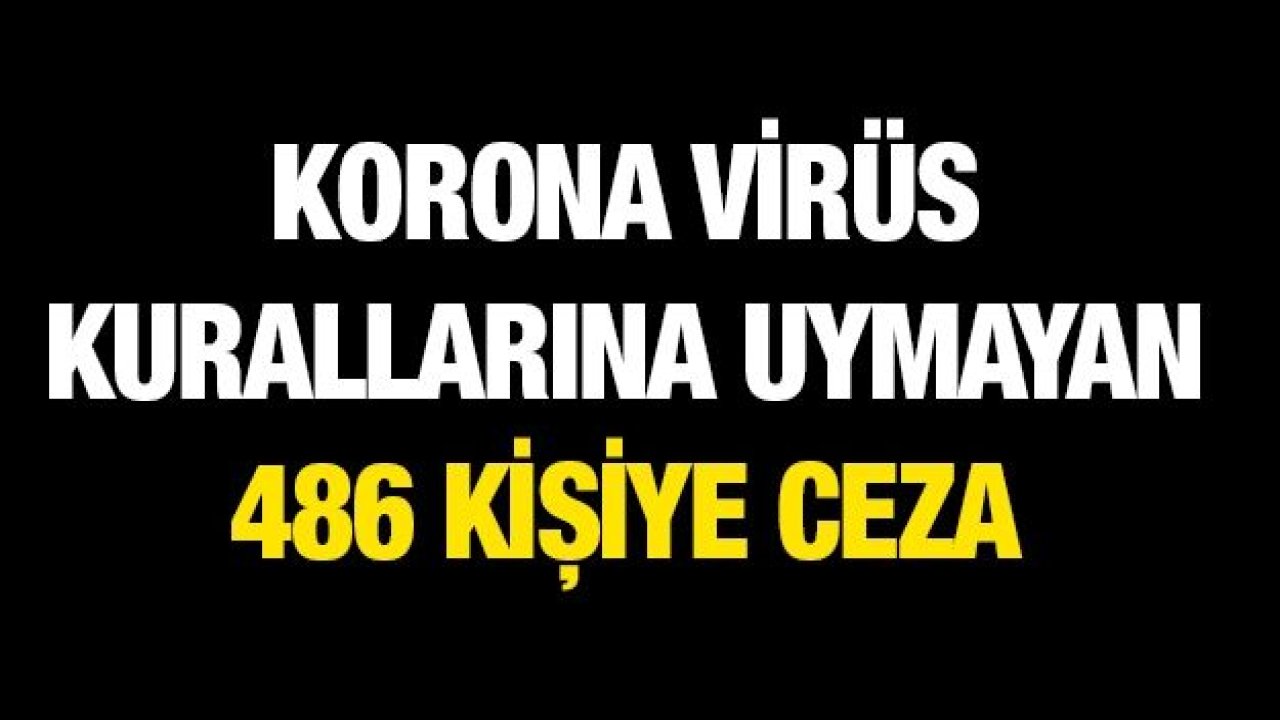 KORONA VİRÜS
KURALLARINA UYMAYAN
486 KİŞİYE CEZA